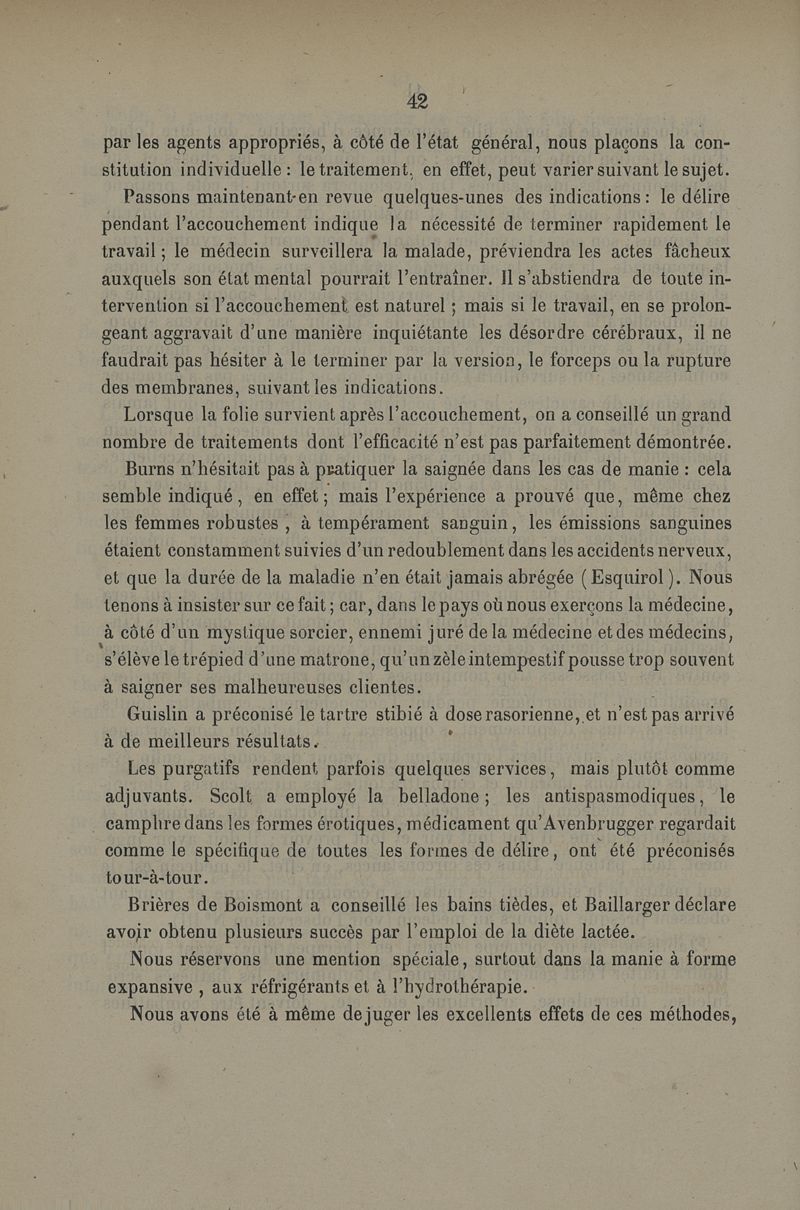 42

par les agents appropriés, à côté de l'état général, nous plaçons la constitution individuelle : le traitement, en effet, peut varier suivant le sujet.

Passons maintenant en revue quelques-unes des indications : le délire pendant l'accouchement indique la nécessité de terminer rapidement le travail ; le médecin surveillera la malade, préviendra les actes fâcheux auxquels son état mental pourrait l'entraîner. Il s'abstiendra de toute intervention si l'accouchement est naturel ; mais si le travail, en se prolongeant aggravait d'une manière inquiétante les désordre cérébraux, il ne faudrait pas hésiter à le terminer par la version, le forceps ou la rupture des membranes, suivant les indications.

Lorsque la folie survient après l'accouchement, on a conseillé un grand nombre de traitements dont l'efficacité n'est pas parfaitement démontrée.

Burns n'hésitait pas à pratiquer la saignée dans les cas de manie : cela semble indiqué, en effet ; mais l'expérience a prouvé que, même chez les femmes robustes, à tempérament sanguin, les émissions sanguines étaient constamment suivies d'un redoublement dans les accidents nerveux, et que la durée de la maladie n'en était jamais abrégée (Esquirol). Nous tenons à insister sur ce fait ; car, dans le pays où nous exerçons la médecine, à côté d'un mystique sorcier, ennemi juré de la médecine et des médecins, s'élève le trépied d'une matrone, qu'un zèle intempestif pousse trop souvent à saigner ses malheureuses clientes.

Guislin a préconisé le tartre stibié à dose rasorienne, et n'est pas arrivé à de meilleurs résultats.

Les purgatifs rendent parfois quelques services, mais plutôt comme adjuvants. Scolt a employé la belladone ; les antispasmodiques, le camphre dans les formes érotiques, médicament qu'Avenbrugger regardait comme le spécifique de toutes les formes de délire, ont été préconisés tour-à-tour.

Brières de Boismont a conseillé les bains tièdes, et Baillarger déclare avoir obtenu plusieurs succès par l'emploi de la diète lactée.

Nous réservons une mention spéciale, surtout dans la manie à forme expansive, aux réfrigérants et à l'hydrothérapie.

Nous avons été à même de juger les excellents effets de ces méthodes,